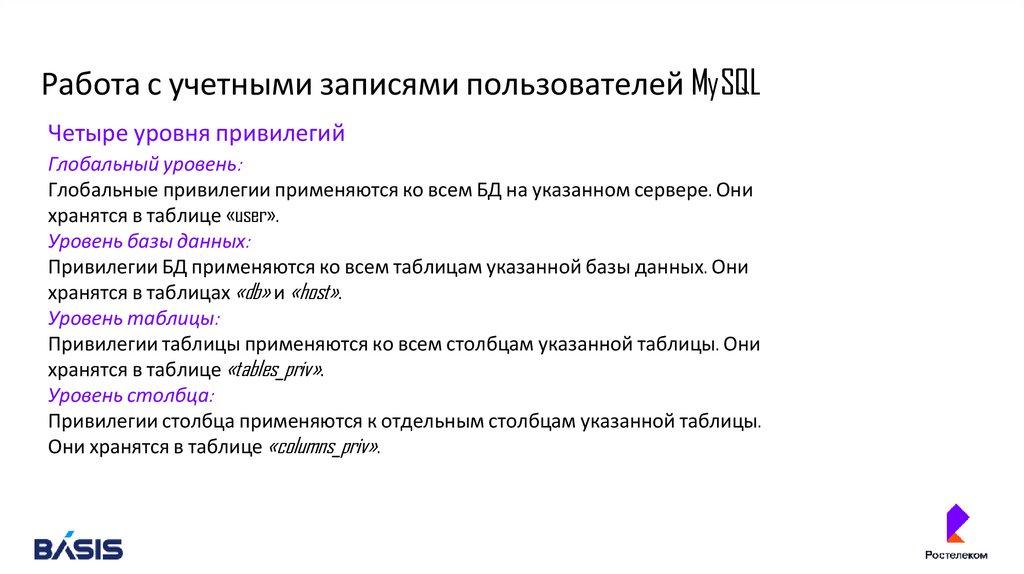 Работа с учетными записями пользователей MySQL

Четыре уровня привилегий

Глобальный уровень:
Глобальные привилегии применяются ко всем БД на указанном сервере. Они хранятся в таблице «user».

Уровень базы данных:
Привилегии БД применяются ко всем таблицам указанной базы данных. Они хранятся в таблицах «db» и «host».

Уровень таблицы:
Привилегии таблицы применяются ко всем столбцам указанной таблицы. Они хранятся в таблице «tables_priv».

Уровень столбца:
Привилегии столбца применяются к отдельным столбцам указанной таблицы. Они хранятся в таблице «columns_priv».

BÁSIS

Ростелеком